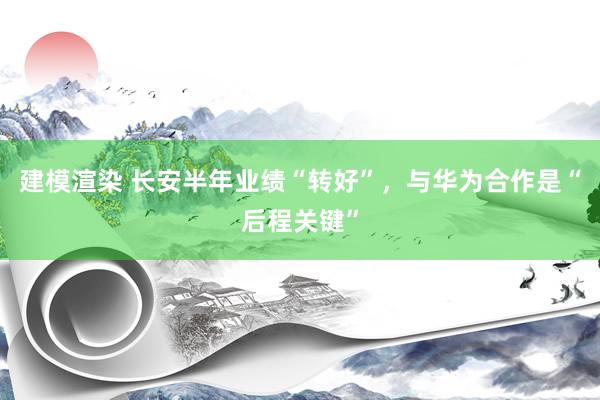 建模渲染 长安半年业绩“转好”，与华为合作是“后程关键”